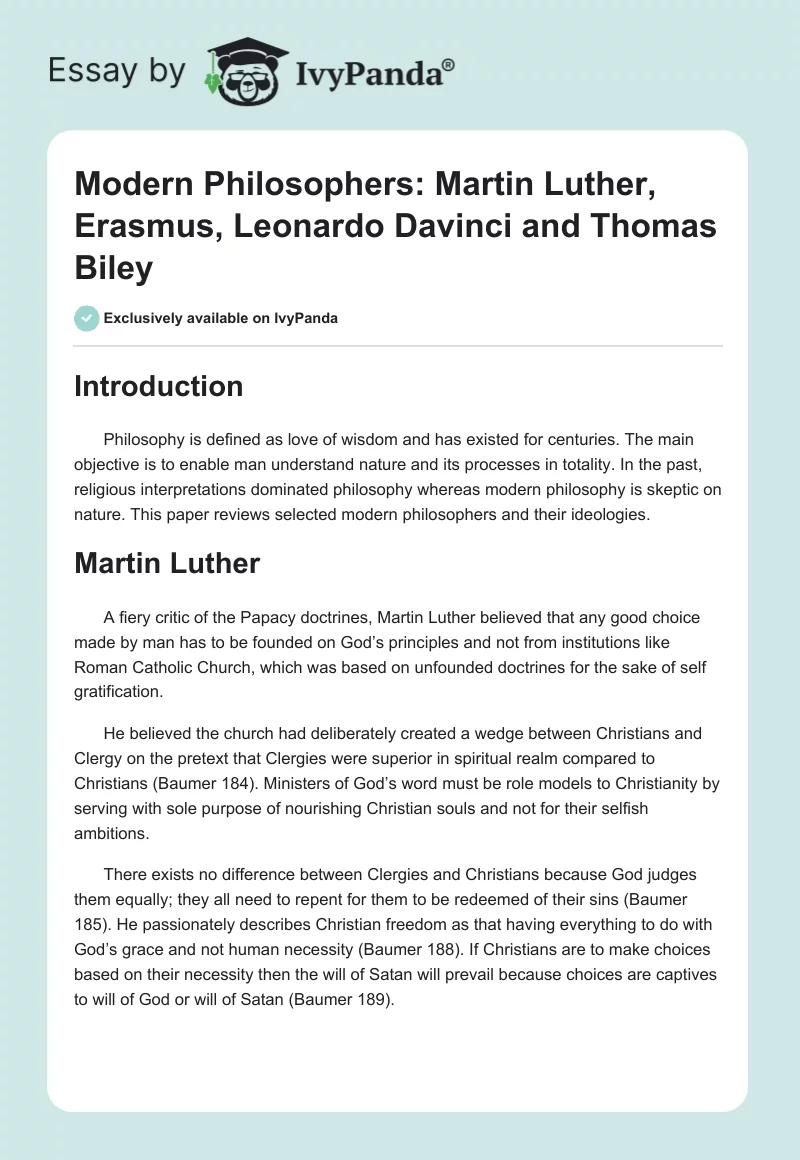 Essay by IvyPanda®

Modern Philosophers: Martin Luther, Erasmus, Leonardo Davinci and Thomas Biley

Exclusively available on IvyPanda

Introduction

Philosophy is defined as love of wisdom and has existed for centuries. The main objective is to enable man understand nature and its processes in totality. In the past, religious interpretations dominated philosophy whereas modern philosophy is skeptic on nature. This paper reviews selected modern philosophers and their ideologies.

Martin Luther

A fiery critic of the Papacy doctrines, Martin Luther believed that any good choice made by man has to be founded on God's principles and not from institutions like Roman Catholic Church, which was based on unfounded doctrines for the sake of self gratification.

He believed the church had deliberately created a wedge between Christians and Clergy on the pretext that Clergies were superior in spiritual realm compared to Christians (Baumer 184). Ministers of God's word must be role models to Christianity by serving with sole purpose of nourishing Christian souls and not for their selfish ambitions.

There exists no difference between Clergies and Christians because God judges them equally; they all need to repent for them to be redeemed of their sins (Baumer 185). He passionately describes Christian freedom as that having everything to do with God's grace and not human necessity (Baumer 188). If Christians are to make choices based on their necessity then the will of Satan will prevail because choices are captives to will of God or will of Satan (Baumer 189).